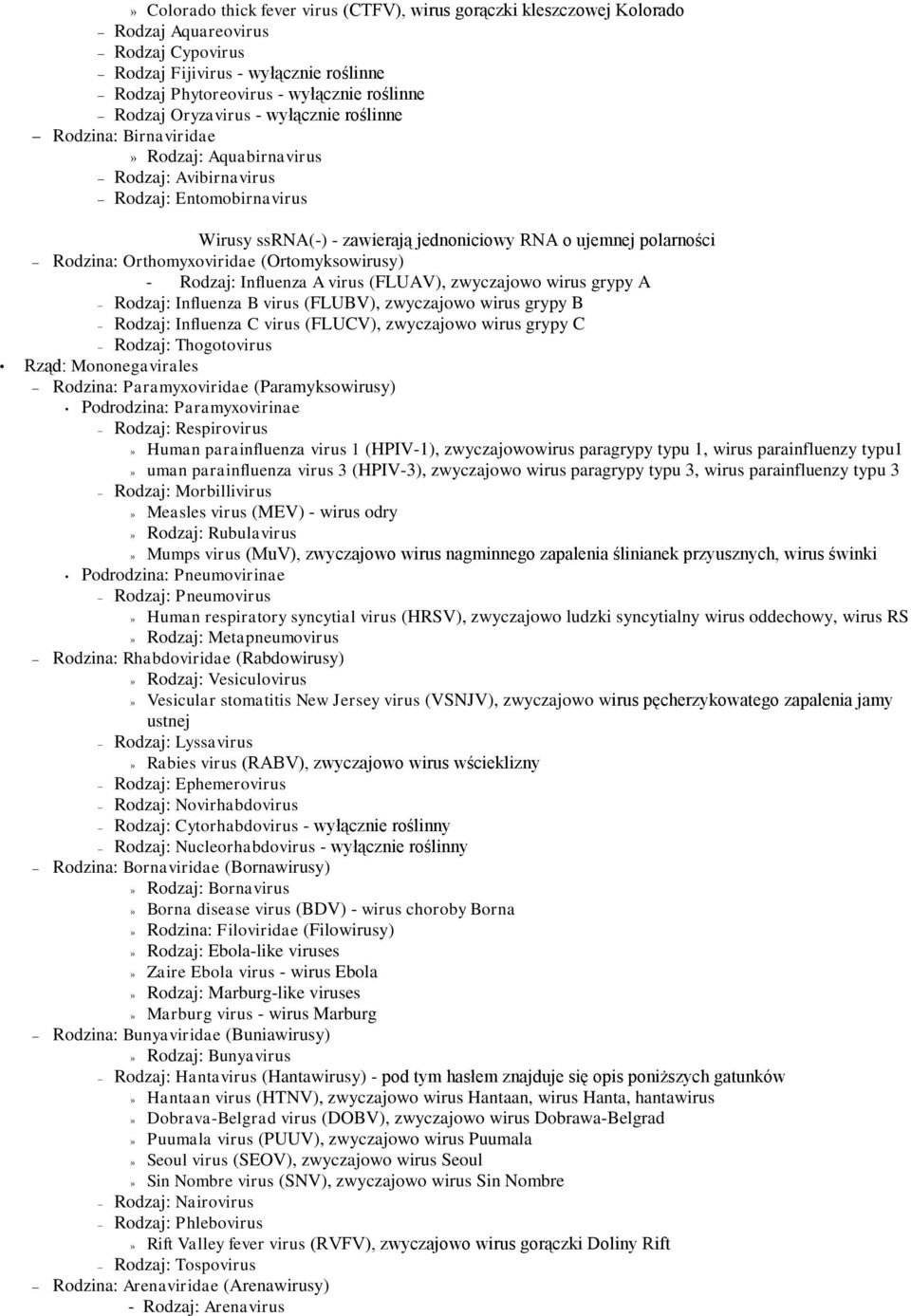 » Colorado thick fever virus (CTFV), wirus gorączki kleszczowej Kolorado
– Rodzaj Aquareovirus
– Rodzaj Cypovirus
– Rodzaj Fijivirus - wyłącznie roślinne
– Rodzaj Phytoreovirus - wyłącznie roślinne
– Rodzaj Oryzavirus - wyłącznie roślinne
– Rodzina: Birnaviridae
» Rodzaj: Aquabirnavirus
– Rodzaj: Avibirnavirus
– Rodzaj: Entomobirnavirus

Wirusy ssRNA(-) - zawierają jednoniciowy RNA o ujemnej polarności
– Rodzina: Orthomyxoviridae (Ortomyksowirusy)
- Rodzaj: Influenza A virus (FLUAV), zwyczajowo wirus grypy A
– Rodzaj: Influenza B virus (FLUBV), zwyczajowo wirus grypy B
– Rodzaj: Influenza C virus (FLUCV), zwyczajowo wirus grypy C
– Rodzaj: Thogotovirus
• Rząd: Mononegavirales
– Rodzina: Paramyxoviridae (Paramyksowirusy)
• Podrodzina: Paramyxovirinae
– Rodzaj: Respirovirus
» Human parainfluenza virus 1 (HPIV-1), zwyczajowowirus paragrypy typu 1, wirus parainfluenzy typu1
» uman parainfluenza virus 3 (HPIV-3), zwyczajowo wirus paragrypy typu 3, wirus parainfluenzy typu 3
– Rodzaj: Morbillivirus
» Measles virus (MEV) - wirus odry
» Rodzaj: Rubulavirus
» Mumps virus (MuV), zwyczajowo wirus nagminnego zapalenia ślinianek przyusznych, wirus świnki
• Podrodzina: Pneumovirinae
– Rodzaj: Pneumovirus
» Human respiratory syncytial virus (HRSV), zwyczajowo ludzki syncytialny wirus oddechowy, wirus RS
» Rodzaj: Metapneumovirus
– Rodzina: Rhabdoviridae (Rabdowirusy)
» Rodzaj: Vesiculovirus
» Vesicular stomatitis New Jersey virus (VSNJV), zwyczajowo wirus pęcherzykowatego zapalenia jamy ustnej
– Rodzaj: Lyssavirus
» Rabies virus (RABV), zwyczajowo wirus wścieklizny
– Rodzaj: Ephemerovirus
– Rodzaj: Novirhabdovirus
– Rodzaj: Cytorhabdovirus - wyłącznie roślinny
– Rodzaj: Nucleorhabdovirus - wyłącznie roślinny
– Rodzina: Bornaviridae (Bornawirusy)
» Rodzaj: Bornavirus
» Borna disease virus (BDV) - wirus choroby Borna
» Rodzina: Filoviridae (Filowirusy)
» Rodzaj: Ebola-like viruses
» Zaire Ebola virus - wirus Ebola
» Rodzaj: Marburg-like viruses
» Marburg virus - wirus Marburg
– Rodzina: Bunyaviridae (Buniawirusy)
» Rodzaj: Bunyavirus
– Rodzaj: Hantavirus (Hantawirusy) - pod tym hasłem znajduje się opis poniższych gatunków
» Hantaan virus (HTNV), zwyczajowo wirus Hantaan, wirus Hanta, hantawirus
» Dobrava-Belgrad virus (DOBV), zwyczajowo wirus Dobrawa-Belgrad
» Puumala virus (PUUV), zwyczajowo wirus Puumala
» Seoul virus (SEOV), zwyczajowo wirus Seoul
» Sin Nombre virus (SNV), zwyczajowo wirus Sin Nombre
– Rodzaj: Nairovirus
– Rodzaj: Phlebovirus
» Rift Valley fever virus (RVFV), zwyczajowo wirus gorączki Doliny Rift
– Rodzaj: Tospovirus
– Rodzina: Arenaviridae (Arenawirusy)
- Rodzaj: Arenavirus